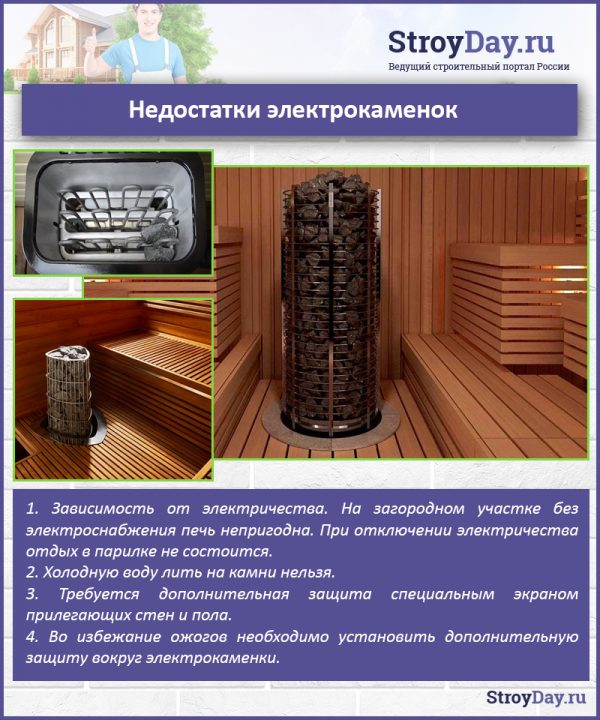 StroyDay.ru
Ведущий строительный портал России

Недостатки электрокаменок

1. Зависимость от электричества. На загородном участке без электроснабжения печь непригодна. При отключении электричества отдых в парилке не состоится.
2. Холодную воду лить на камни нельзя.
3. Требуется дополнительная защита специальным экраном прилегающих стен и пола.
4. Во избежание ожогов необходимо установить дополнительную защиту вокруг электрокаменки.

StroyDay.ru